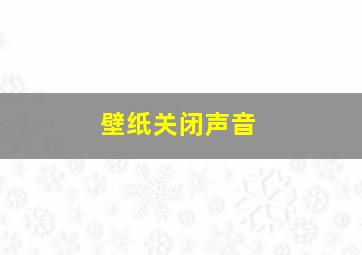 壁纸关闭声音